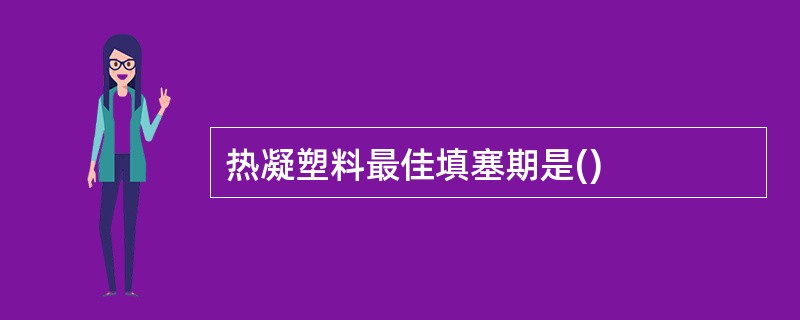 热凝塑料最佳填塞期是()